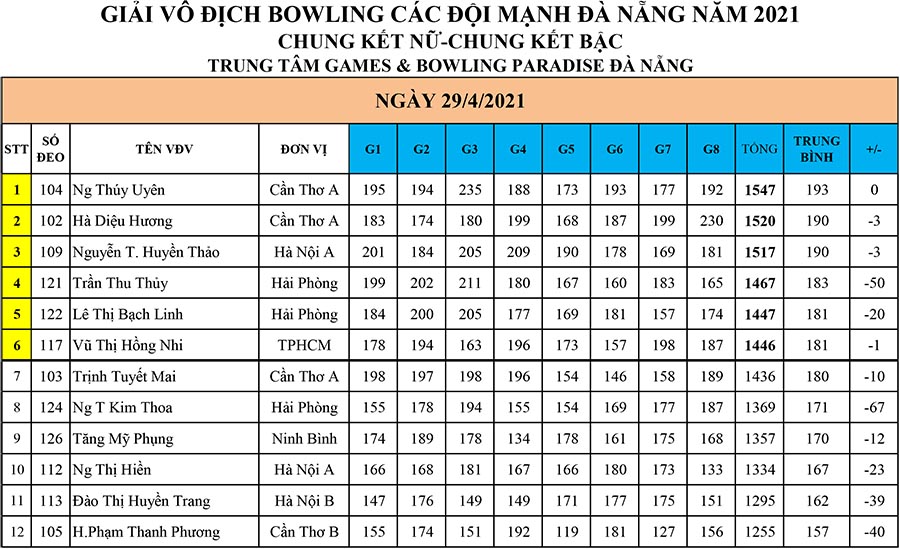 GIẢI VÔ ĐỊCH BOWLING CÁC ĐỘI MẠNH ĐÀ NẴNG NĂM 2021
CHUNG KẾT NỮ-CHUNG KẾT BẬC
TRUNG TÂM GAMES & BOWLING PARADISE ĐÀ NẴNG

NGÀY 29/4/2021

| STT | SỐ ĐEO | TÊN VĐV | ĐƠN VỊ | G1 | G2 | G3 | G4 | G5 | G6 | G7 | G8 | TỔNG | TRUNG BÌNH | +/- |
|---|---|---|---|---|---|---|---|---|---|---|---|---|---|---|
| 1 | 104 | Ng Thúy Uyên | Cần Thơ A | 195 | 194 | 235 | 188 | 173 | 193 | 177 | 192 | 1547 | 193 | 0 |
| 2 | 102 | Hà Diệu Hương | Cần Thơ A | 183 | 174 | 180 | 199 | 168 | 187 | 199 | 230 | 1520 | 190 | -3 |
| 3 | 109 | Nguyễn T. Huyền Thảo | Hà Nội A | 201 | 184 | 205 | 209 | 190 | 178 | 169 | 181 | 1517 | 190 | -3 |
| 4 | 121 | Trần Thu Thủy | Hải Phòng | 199 | 202 | 211 | 180 | 167 | 160 | 183 | 165 | 1467 | 183 | -50 |
| 5 | 122 | Lê Thị Bạch Linh | Hải Phòng | 184 | 200 | 205 | 177 | 169 | 181 | 157 | 174 | 1447 | 181 | -20 |
| 6 | 117 | Vũ Thị Hồng Nhi | TPHCM | 178 | 194 | 163 | 196 | 173 | 157 | 198 | 187 | 1446 | 181 | -1 |
| 7 | 103 | Trịnh Tuyết Mai | Cần Thơ A | 198 | 197 | 198 | 196 | 154 | 146 | 158 | 189 | 1436 | 180 | -10 |
| 8 | 124 | Ng T Kim Thoa | Hải Phòng | 155 | 178 | 194 | 155 | 154 | 169 | 177 | 187 | 1369 | 171 | -67 |
| 9 | 126 | Tăng Mỹ Phụng | Ninh Bình | 174 | 189 | 178 | 134 | 178 | 161 | 175 | 168 | 1357 | 170 | -12 |
| 10 | 112 | Ng Thị Hiền | Hà Nội A | 166 | 168 | 181 | 167 | 166 | 180 | 173 | 133 | 1334 | 167 | -23 |
| 11 | 113 | Đào Thị Huyền Trang | Hà Nội B | 147 | 176 | 149 | 149 | 171 | 177 | 175 | 151 | 1295 | 162 | -39 |
| 12 | 105 | H.Phạm Thanh Phương | Cần Thơ B | 155 | 174 | 151 | 192 | 119 | 181 | 127 | 156 | 1255 | 157 | -40 |